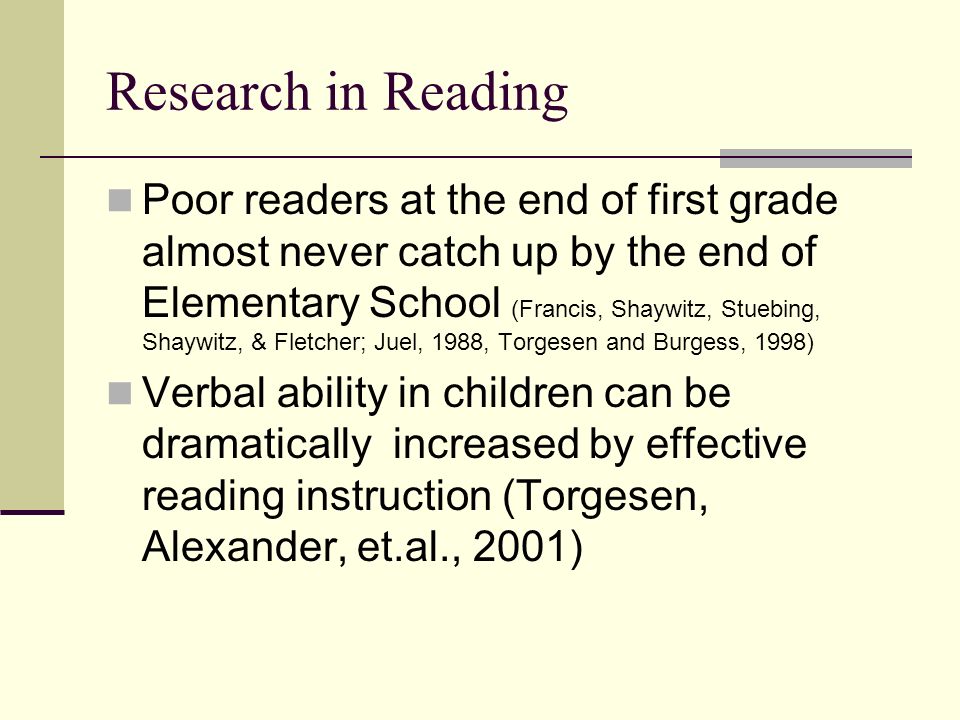 Research in Reading

Poor readers at the end of first grade almost never catch up by the end of Elementary School (Francis, Shaywitz, Stuebing, Shaywitz, & Fletcher; Juel, 1988, Torgesen and Burgess, 1998)

Verbal ability in children can be dramatically increased by effective reading instruction (Torgesen, Alexander, et.al., 2001)